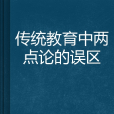 传统教育中两点论的误区